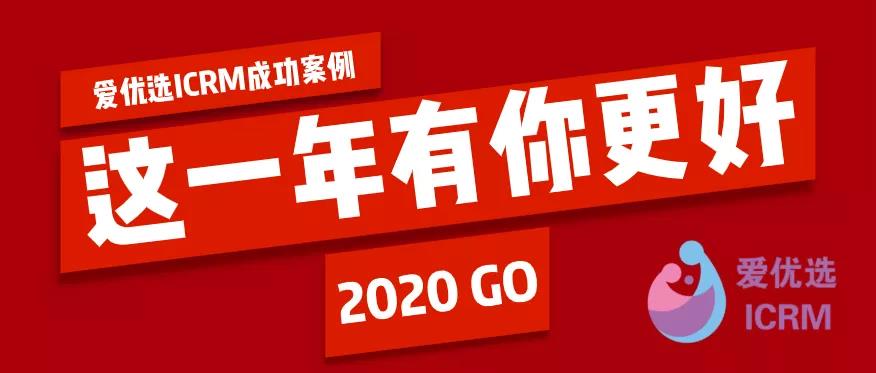 爱优选ICRM成功案例

这一年有你更好

2020 GO

爱优选
ICRM